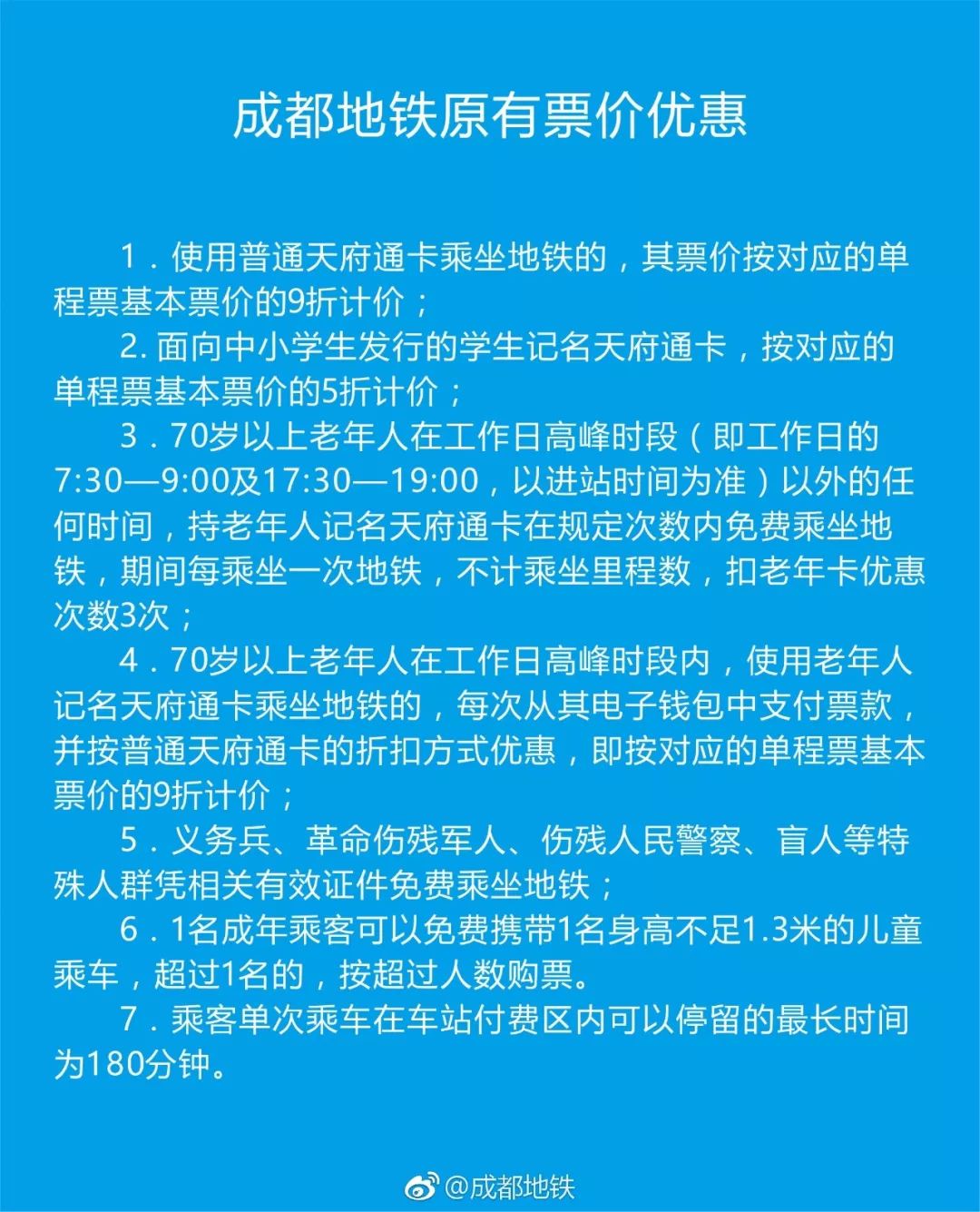 成都地铁原有票价优惠

1．使用普通天府通卡乘坐地铁的，其票价按对应的单程票基本票价的9折计价；

2. 面向中小学生发行的学生记名天府通卡，按对应的单程票基本票价的5折计价；

3．70岁以上老年人在工作日高峰时段（即工作日的7:30—9:00及17:30—19:00，以进站时间为准）以外的任何时间，持老年人记名天府通卡在规定次数内免费乘坐地铁，期间每乘坐一次地铁，不计乘坐里程数，扣老年卡优惠次数3次；

4．70岁以上老年人在工作日高峰时段内，使用老年人记名天府通卡乘坐地铁的，每次从其电子钱包中支付票款，并按普通天府通卡的折扣方式优惠，即按对应的单程票基本票价的9折计价；

5．义务兵、革命伤残军人、伤残人民警察、盲人等特殊人群凭相关有效证件免费乘坐地铁；

6．1名成年乘客可以免费携带1名身高不足1.3米的儿童乘车，超过1名的，按超过人数购票。

7．乘客单次乘车在车站付费区内可以停留的最长时间为180分钟。

@成都地铁